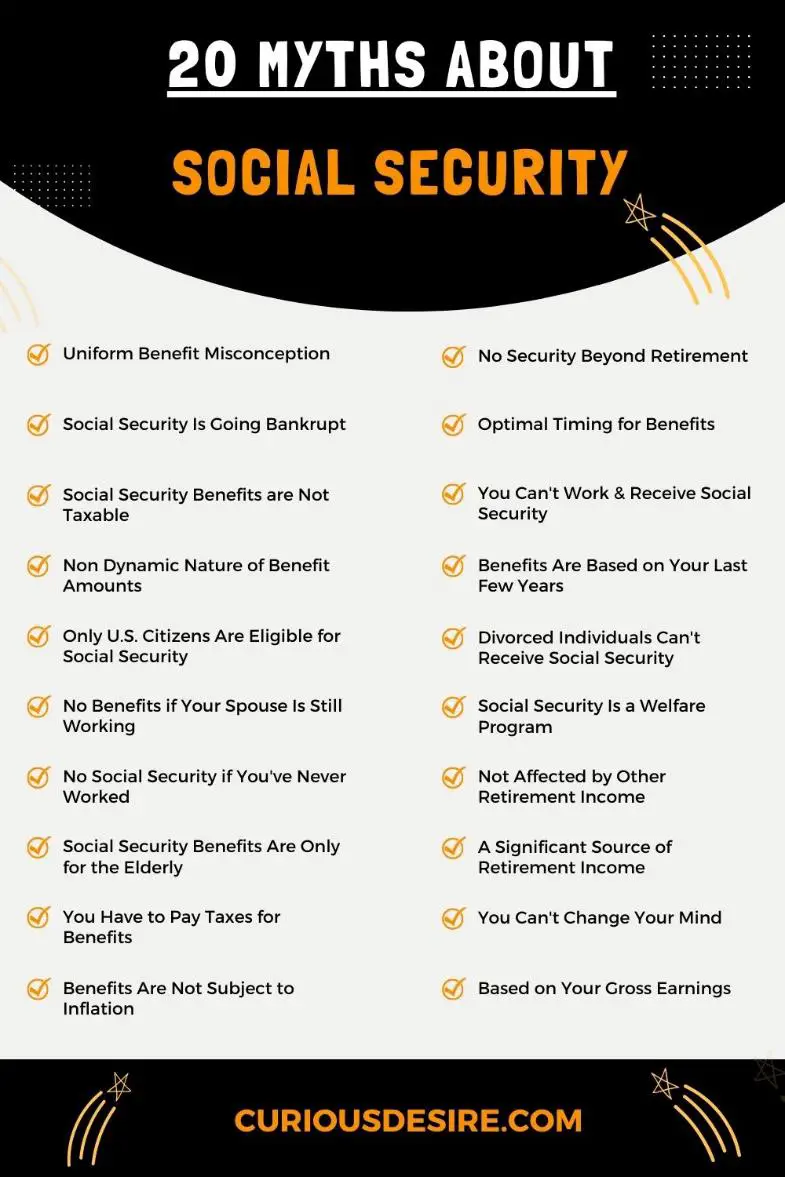 20 MYTHS ABOUT

SOCIAL SECURITY

Uniform Benefit Misconception

Social Security Is Going Bankrupt

Social Security Benefits are Not Taxable

Non Dynamic Nature of Benefit Amounts

Only U.S. Citizens Are Eligible for Social Security

No Benefits if Your Spouse Is Still Working

No Social Security if You've Never Worked

Social Security Benefits Are Only for the Elderly

You Have to Pay Taxes for Benefits

Benefits Are Not Subject to Inflation

No Security Beyond Retirement

Optimal Timing for Benefits

You Can't Work & Receive Social Security

Benefits Are Based on Your Last Few Years

Divorced Individuals Can't Receive Social Security

Social Security Is a Welfare Program

Not Affected by Other Retirement Income

A Significant Source of Retirement Income

You Can't Change Your Mind

Based on Your Gross Earnings

CURIOUSDESIRE.COM